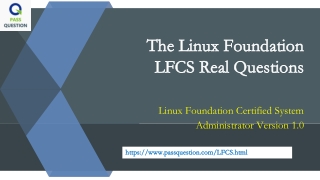 PASS QUESTION

The Linux Foundation LFCS Real Questions

Linux Foundation Certified System Administrator Version 1.0

https://www.passquestion.com/LFCS.html